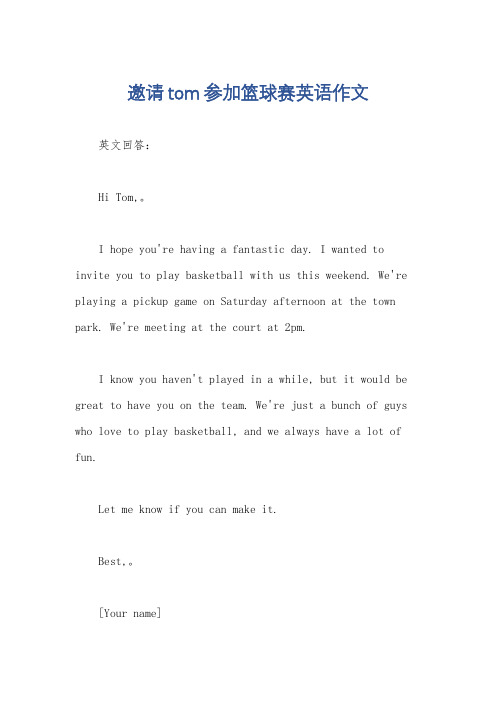 邀请tom参加篮球赛英语作文

英文回答：

Hi Tom,。

I hope you're having a fantastic day. I wanted to invite you to play basketball with us this weekend. We're playing a pickup game on Saturday afternoon at the town park. We're meeting at the court at 2pm.

I know you haven't played in a while, but it would be great to have you on the team. We're just a bunch of guys who love to play basketball, and we always have a lot of fun.

Let me know if you can make it.

Best,。

[Your name]